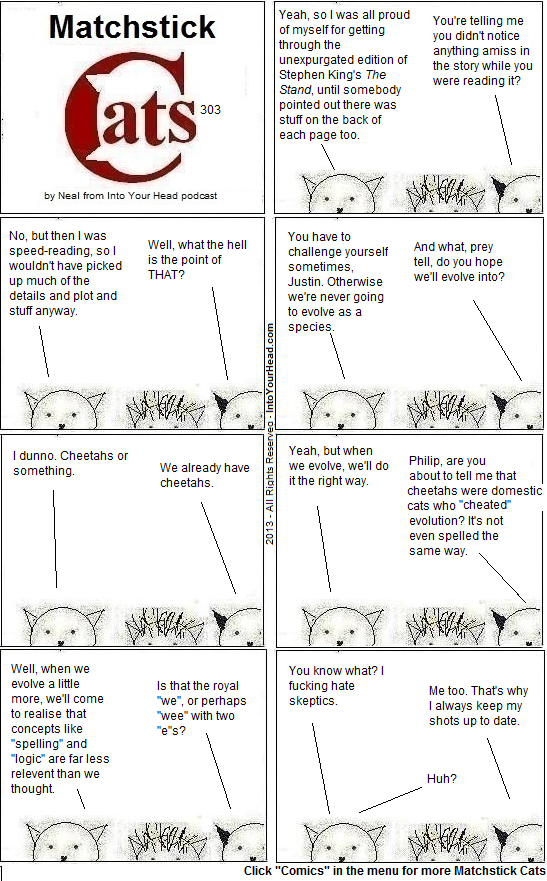 Matchstick

Cats

303

by Neal from Into Your Head podcast

Yeah, so I was all proud of myself for getting through the unexpurgated edition of Stephen King's The Stand, until somebody pointed out there was stuff on the back of each page too.

You're telling me you didn't notice anything amiss in the story while you were reading it?

No, but then I was speed-reading, so I wouldn't have picked up much of the details and plot and stuff anyway.

Well, what the hell is the point of THAT?

You have to challenge yourself sometimes, Justin. Otherwise we're never going to evolve as a species.

And what, prey tell, do you hope we'll evolve into?

2013 - All Rights Reserved - IntoYourHead.com

I dunno. Cheetahs or something.

We already have cheetahs.

Yeah, but when we evolve, we'll do it the right way.

Philip, are you about to tell me that cheetahs were domestic cats who "cheated" evolution? It's not even spelled the same way.

Well, when we evolve a little more, we'll come to realise that concepts like "spelling" and "logic" are far less relevent than we thought.

Is that the royal "we", or perhaps "wee" with two "e"s?

You know what? I fucking hate skeptics.

Me too. That's why I always keep my shots up to date.

Huh?

Click "Comics" in the menu for more Matchstick Cats